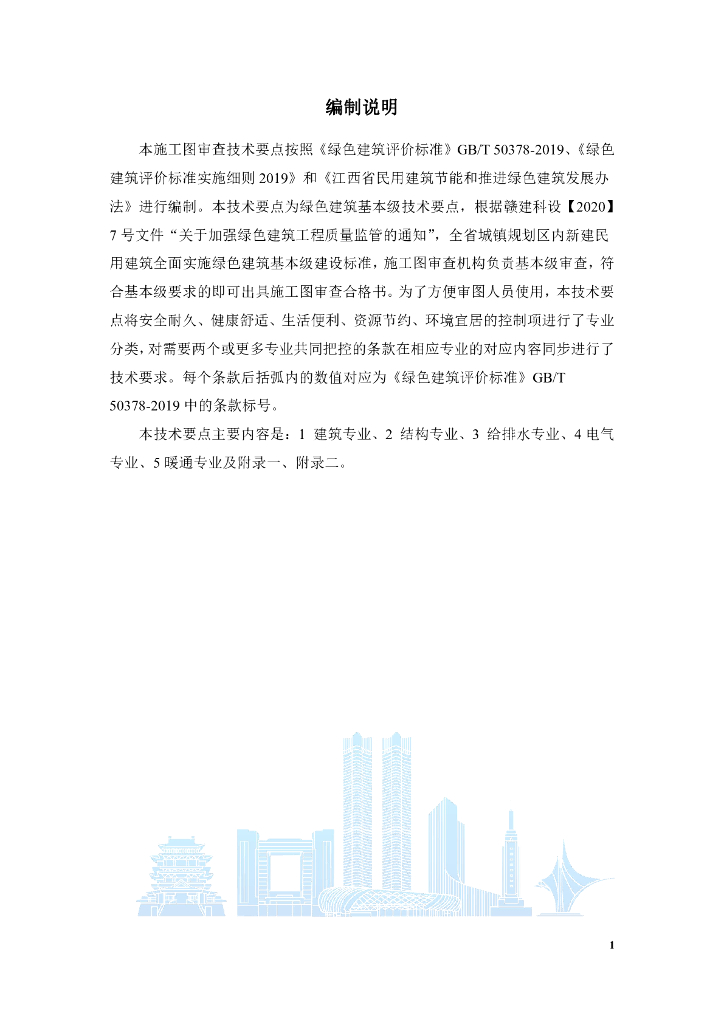 编制说明

本施工图审查技术要点按照《绿色建筑评价标准》GB/T 50378-2019、《绿色建筑评价标准实施细则 2019》和《江西省民用建筑节能和推进绿色建筑发展办法》进行编制。本技术要点为绿色建筑基本级技术要点，根据赣建科设【2020】7 号文件“关于加强绿色建筑工程质量监管的通知”，全省城镇规划区内新建民用建筑全面实施绿色建筑基本级建设标准，施工图审查机构负责基本级审查，符合基本级要求的即可出具施工图审查合格书。为了方便审图人员使用，本技术要点将安全耐久、健康舒适、生活便利、资源节约、环境宜居的控制项进行了专业分类，对需要两个或更多专业共同把控的条款在相应专业的对应内容同步进行了技术要求。每个条款后括弧内的数值对应为《绿色建筑评价标准》GB/T 50378-2019 中的条款标号。

本技术要点主要内容是：1 建筑专业、2 结构专业、3 给排水专业、4 电气专业、5 暖通专业及附录一、附录二。

1